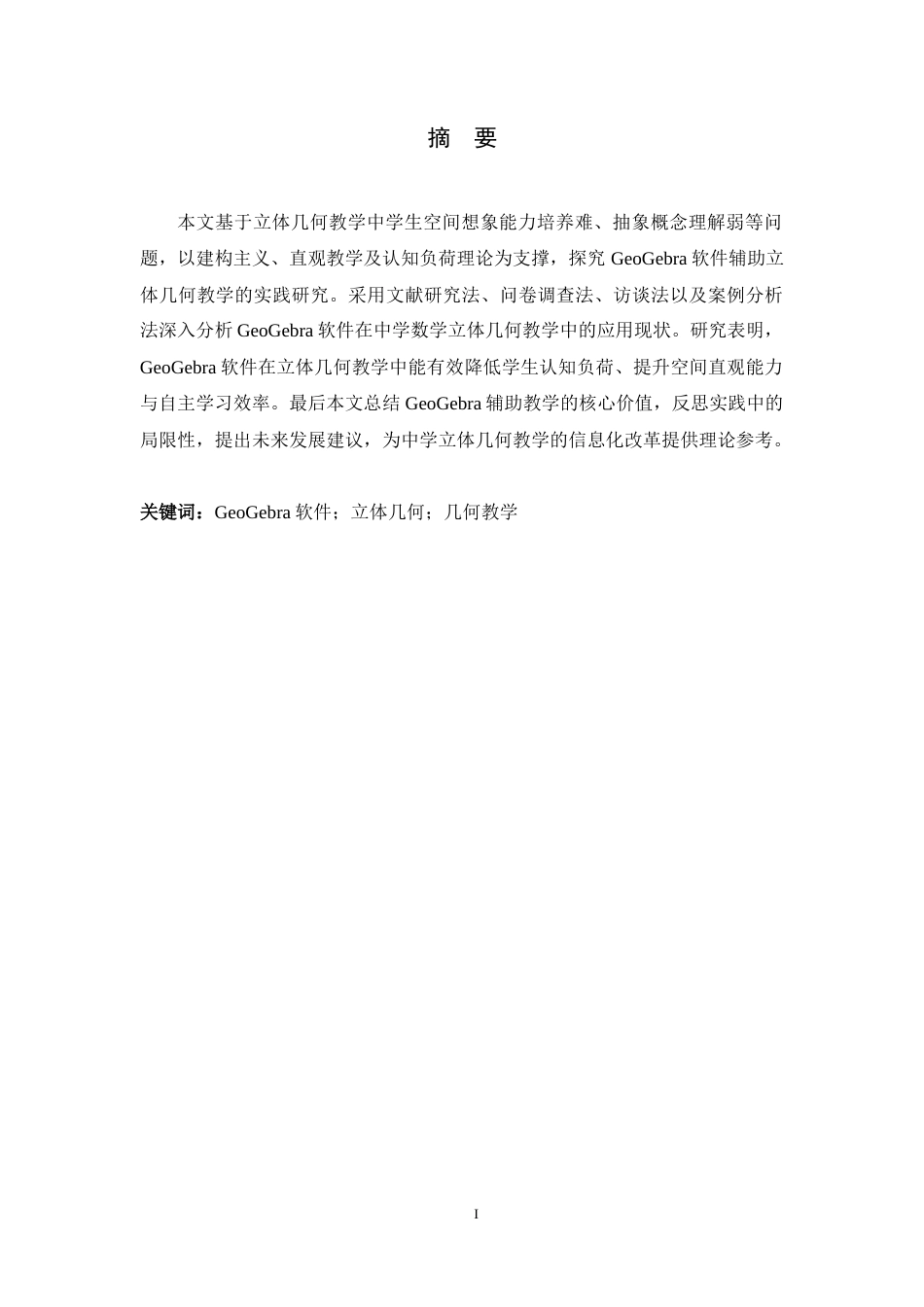 摘 要

本文基于立体几何教学中学生空间想象能力培养难、抽象概念理解弱等问题，以建构主义、直观教学及认知负荷理论为支撑，探究 GeoGebra 软件辅助立体几何教学的实践研究。采用文献研究法、问卷调查法、访谈法以及案例分析法深入分析 GeoGebra 软件在中学数学立体几何教学中的应用现状。研究表明，GeoGebra 软件在立体几何教学中能有效降低学生认知负荷、提升空间直观能力与自主学习效率。最后本文总结 GeoGebra 辅助教学的核心价值，反思实践中的局限性，提出未来发展建议，为中学立体几何教学的信息化改革提供理论参考。

关键词：GeoGebra 软件；立体几何；几何教学

I